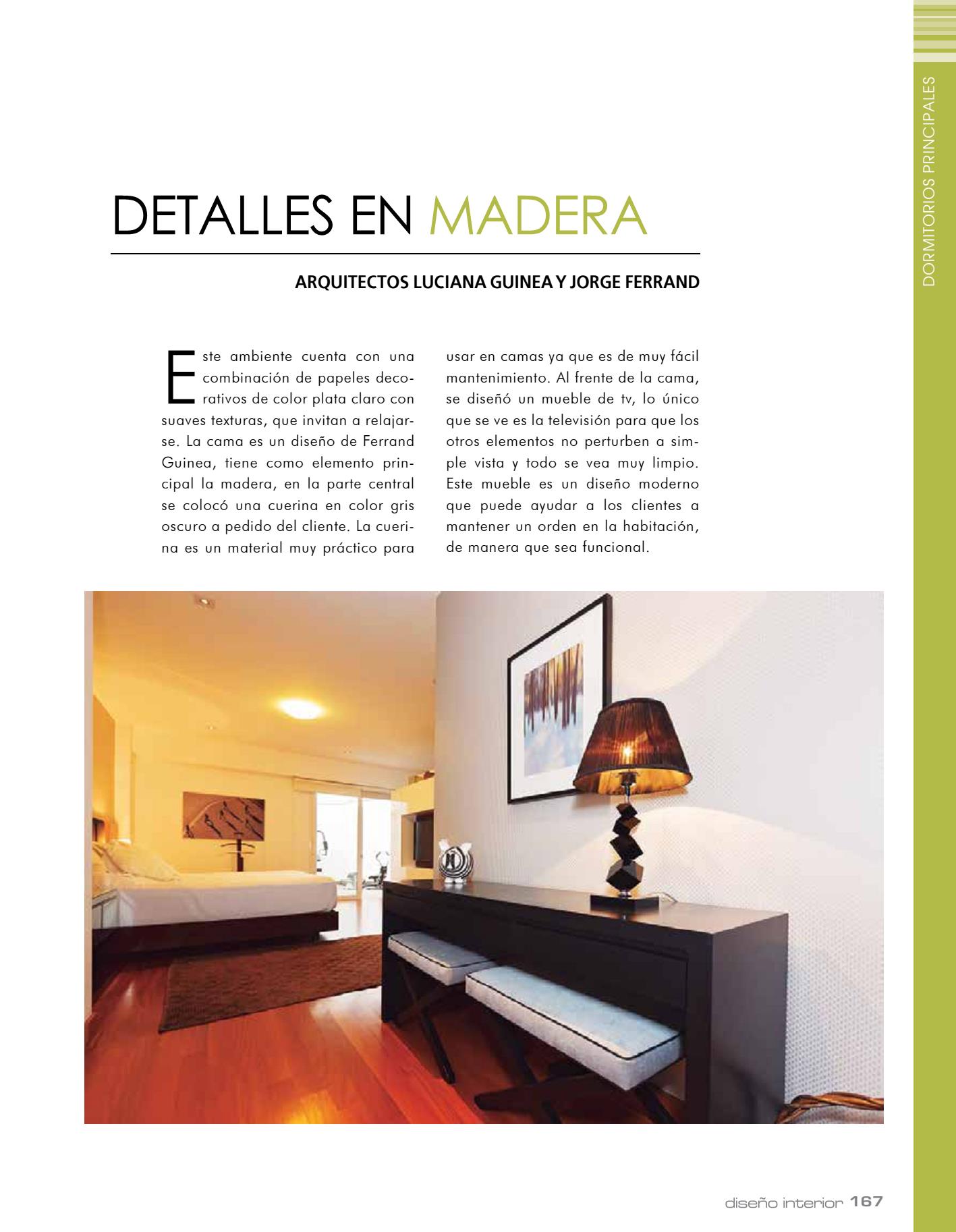 DORMITORIOS PRINCIPALES

DETALLES EN MADERA

ARQUITECTOS LUCIANA GUINEA Y JORGE FERRAND

Este ambiente cuenta con una combinación de papeles decorativos de color plata claro con suaves texturas, que invitan a relajarse. La cama es un diseño de Ferrand Guinea, tiene como elemento principal la madera, en la parte central se colocó una cuerina en color gris oscuro a pedido del cliente. La cuerina es un material muy práctico para usar en camas ya que es de muy fácil mantenimiento. Al frente de la cama, se diseñó un mueble de tv, lo único que se ve es la televisión para que los otros elementos no perturben a simple vista y todo se vea muy limpio. Este mueble es un diseño moderno que puede ayudar a los clientes a mantener un orden en la habitación, de manera que sea funcional.

diseño interior 167